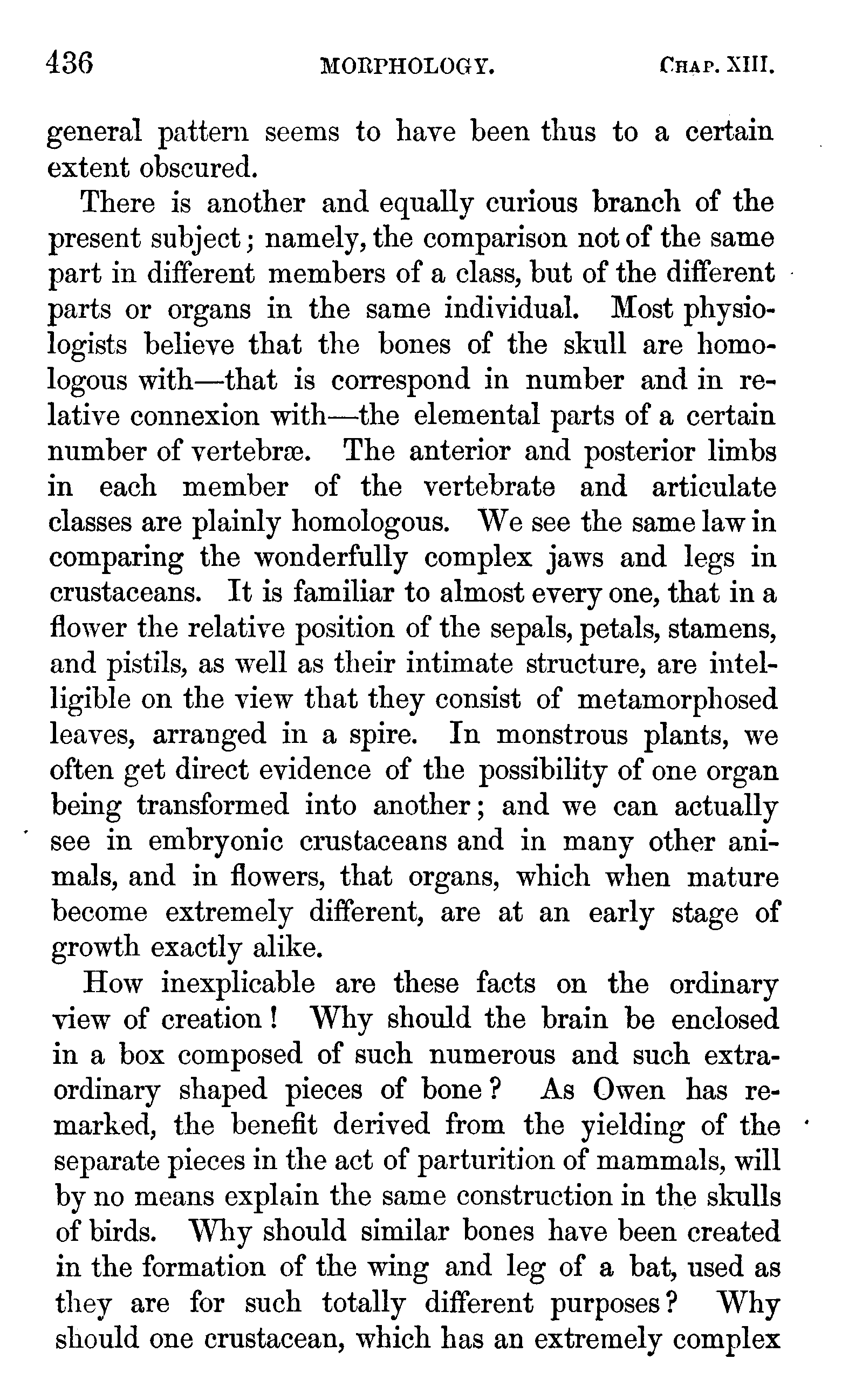 436 MORPHOLOGY. CHAP. XIII.

general pattern seems to have been thus to a certain extent obscured.

There is another and equally curious branch of the present subject; namely, the comparison not of the same part in different members of a class, but of the different parts or organs in the same individual. Most physiologists believe that the bones of the skull are homologous with—that is correspond in number and in relative connexion with—the elemental parts of a certain number of vertebræ. The anterior and posterior limbs in each member of the vertebrate and articulate classes are plainly homologous. We see the same law in comparing the wonderfully complex jaws and legs in crustaceans. It is familiar to almost every one, that in a flower the relative position of the sepals, petals, stamens, and pistils, as well as their intimate structure, are intelligible on the view that they consist of metamorphosed leaves, arranged in a spire. In monstrous plants, we often get direct evidence of the possibility of one organ being transformed into another; and we can actually see in embryonic crustaceans and in many other animals, and in flowers, that organs, which when mature become extremely different, are at an early stage of growth exactly alike.

How inexplicable are these facts on the ordinary view of creation! Why should the brain be enclosed in a box composed of such numerous and such extraordinary shaped pieces of bone? As Owen has remarked, the benefit derived from the yielding of the separate pieces in the act of parturition of mammals, will by no means explain the same construction in the skulls of birds. Why should similar bones have been created in the formation of the wing and leg of a bat, used as they are for such totally different purposes? Why should one crustacean, which has an extremely complex